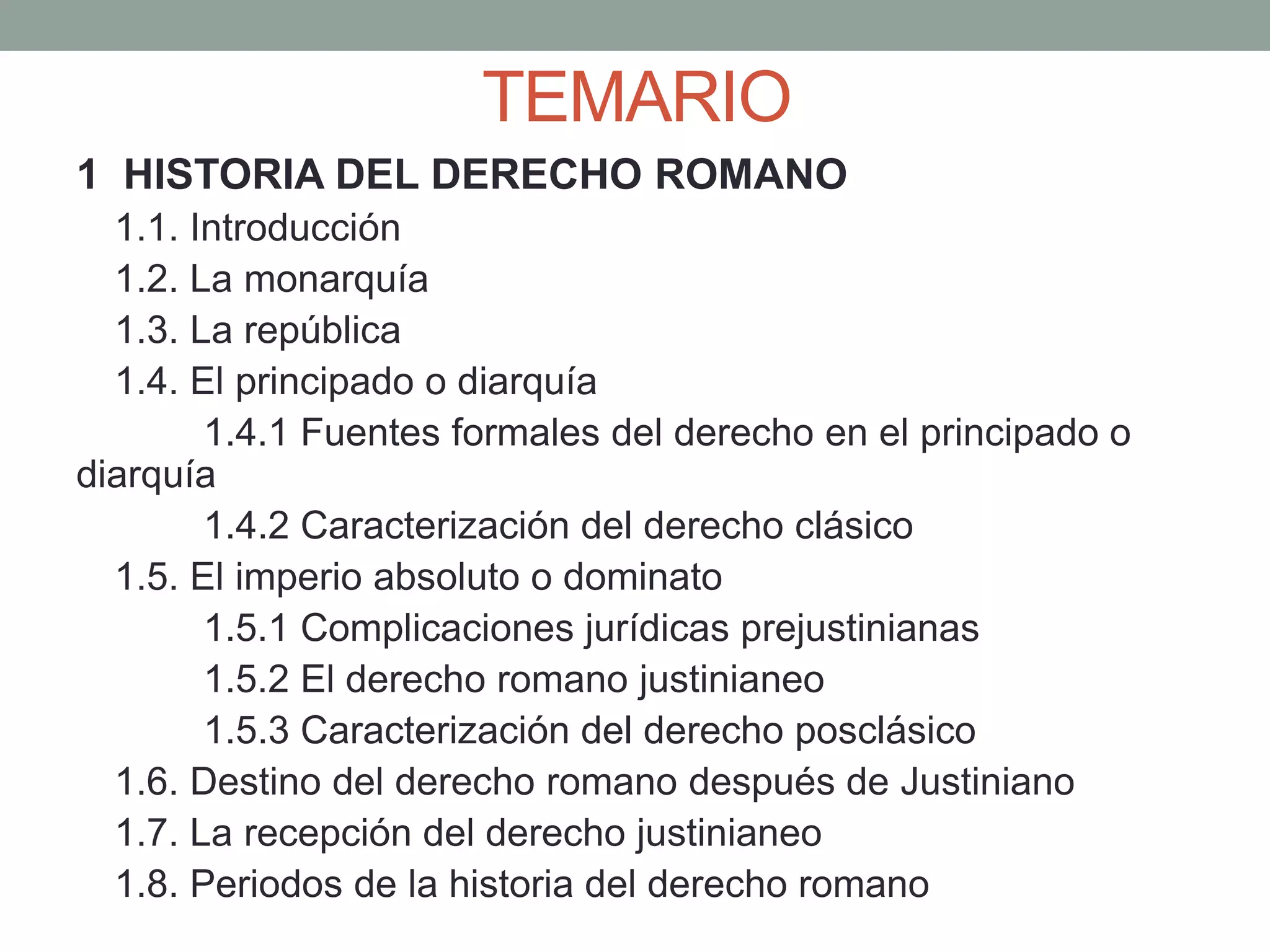 TEMARIO

1 HISTORIA DEL DERECHO ROMANO

1.1. Introducción
1.2. La monarquía
1.3. La república
1.4. El principado o diarquía
1.4.1 Fuentes formales del derecho en el principado o diarquía
1.4.2 Caracterización del derecho clásico
1.5. El imperio absoluto o dominato
1.5.1 Complicaciones jurídicas prejustinianas
1.5.2 El derecho romano justinianeo
1.5.3 Caracterización del derecho posclásico
1.6. Destino del derecho romano después de Justiniano
1.7. La recepción del derecho justinianeo
1.8. Periodos de la historia del derecho romano